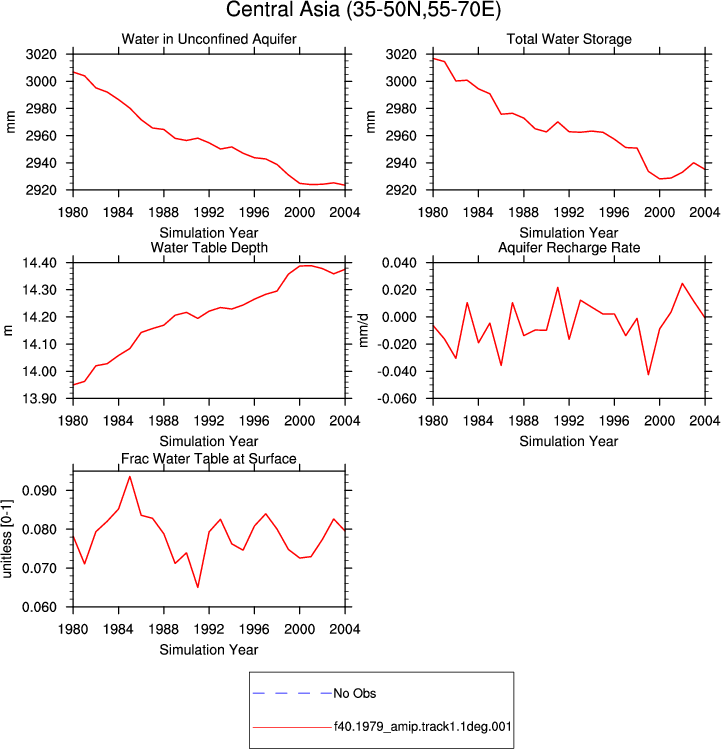 Central Asia (35-50N,55-70E)

Water in Unconfined Aquifer

mm

3020
3000
2980
2960
2940
2920

1980 1984 1988 1992 1996 2000 2004

Simulation Year

Total Water Storage

mm

3020
3000
2980
2960
2940
2920

1980 1984 1988 1992 1996 2000 2004

Simulation Year

Water Table Depth

m

14.40
14.30
14.20
14.10
14.00
13.90

1980 1984 1988 1992 1996 2000 2004

Simulation Year

Aquifer Recharge Rate

mm/d

0.040
0.020
0.000
-0.020
-0.040
-0.060

1980 1984 1988 1992 1996 2000 2004

Simulation Year

Frac Water Table at Surface

unitless [0-1]

0.090
0.080
0.070
0.060

1980 1984 1988 1992 1996 2000 2004

Simulation Year

No Obs

f40.1979_amip.track1.1deg.001